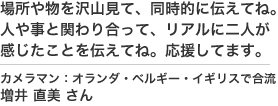 場所や物を沢山見て、同時的に伝えてね。人や事と関わり合って、リアルに二人が感じたことを伝えてね。応援してます。

カメラマン：オランダ・ベルギー・イギリスで合流
増井 直美 さん